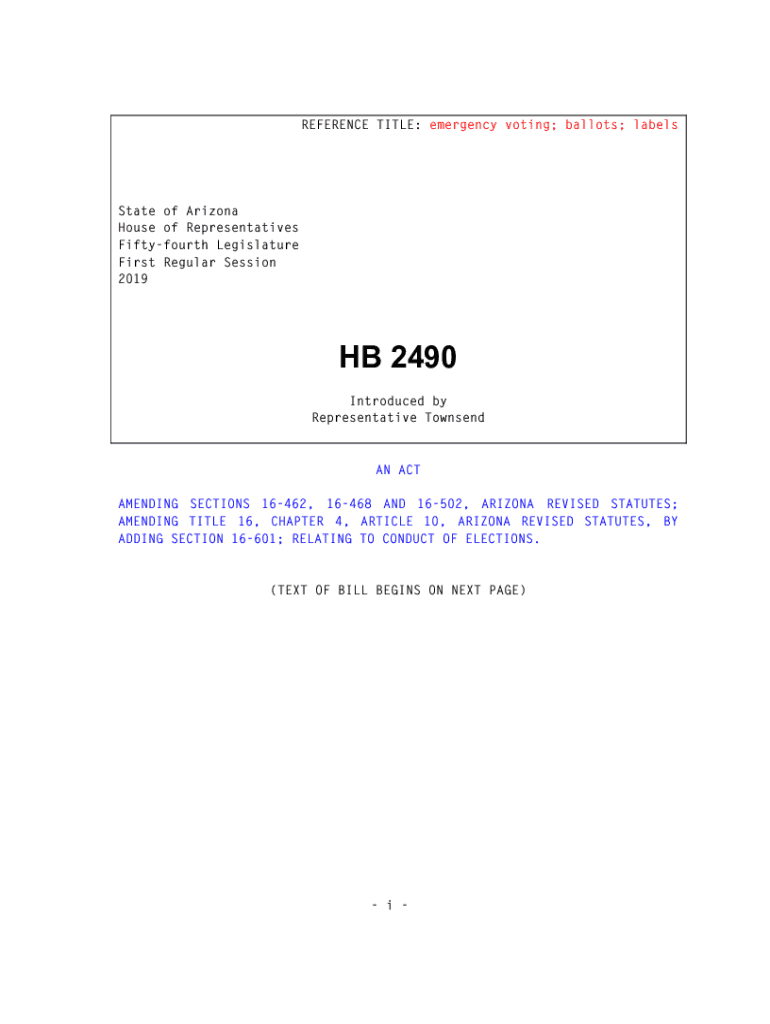 REFERENCE TITLE: emergency voting; ballots; labels

State of Arizona
House of Representatives
Fifty-fourth Legislature
First Regular Session
2019

HB 2490

Introduced by
Representative Townsend

AN ACT

AMENDING SECTIONS 16-462, 16-468 AND 16-502, ARIZONA REVISED STATUTES; AMENDING TITLE 16, CHAPTER 4, ARTICLE 10, ARIZONA REVISED STATUTES, BY ADDING SECTION 16-601; RELATING TO CONDUCT OF ELECTIONS.

(TEXT OF BILL BEGINS ON NEXT PAGE)

- i -